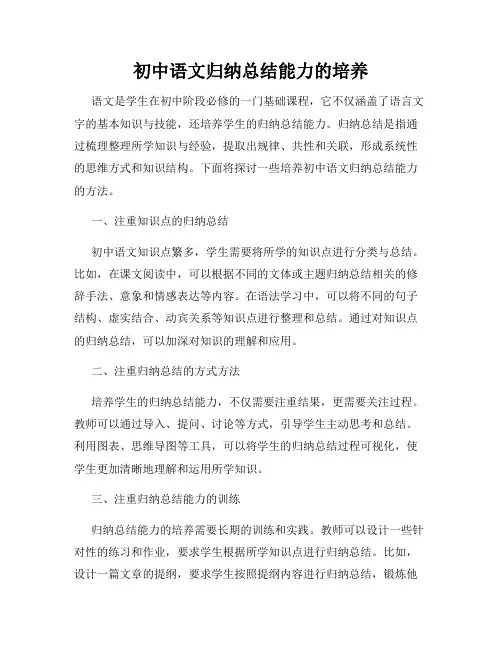 初中语文归纳总结能力的培养

语文是学生在初中阶段必修的一门基础课程，它不仅涵盖了语言文字的基本知识与技能，还培养学生的归纳总结能力。归纳总结是指通过梳理整理所学知识与经验，提取出规律、共性和关联，形成系统性的思维方式和知识结构。下面将探讨一些培养初中语文归纳总结能力的方法。

一、注重知识点的归纳总结

初中语文知识点繁多，学生需要将所学的知识点进行分类与总结。比如，在课文阅读中，可以根据不同的文体或主题归纳总结相关的修辞手法、意象和情感表达等内容。在语法学习中，可以将不同的句子结构、虚实结合、动宾关系等知识点进行整理和总结。通过对知识点的归纳总结，可以加深对知识的理解和应用。

二、注重归纳总结的方式方法

培养学生的归纳总结能力，不仅需要注重结果，更需要关注过程。教师可以通过导入、提问、讨论等方式，引导学生主动思考和总结。利用图表、思维导图等工具，可以将学生的归纳总结过程可视化，使学生更加清晰地理解和运用所学知识。

三、注重归纳总结能力的训练

归纳总结能力的培养需要长期的训练和实践。教师可以设计一些针对性的练习和作业，要求学生根据所学知识点进行归纳总结。比如，设计一篇文章的提纲，要求学生按照提纲内容进行归纳总结，锻炼他